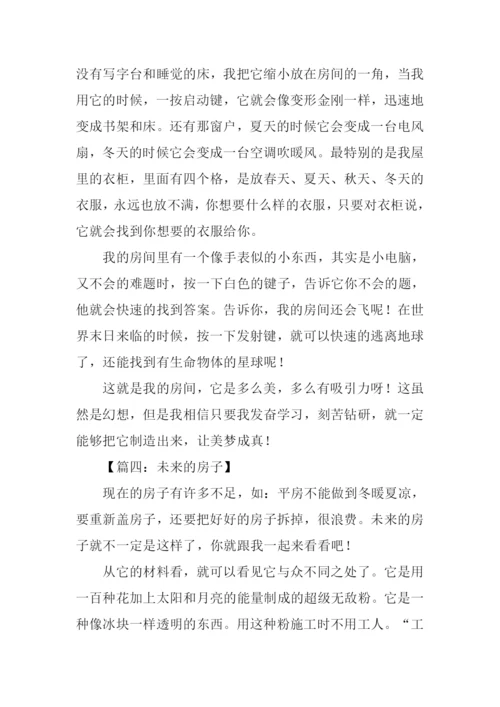 没有写字台和睡觉的床，我把它缩小放在房间的一角，当我用它的时候，一按启动键，它就会像变形金刚一样，迅速地变成书架和床。还有那窗户，夏天的时候它会变成一台电风扇，冬天的时候它会变成一台空调吹暖风。最特别的是我屋里的衣柜，里面有四个格，是放春天、夏天、秋天、冬天的衣服，永远也放不满，你想要什么样的衣服，只要对衣柜说，它就会找到你想要的衣服给你。

我的房间里有一个像手表似的小东西，其实是小电脑，又不会的难题时，按一下白色的键子，告诉它你不会的题，他就会快速的找到答案。告诉你，我的房间还会飞呢！在世界末日来临的时候，按一下发射键，就可以快速的逃离地球了，还能找到有生命物体的星球呢！

这就是我的房间，它是多么美，多么有吸引力呀！这虽然是幻想，但是我相信只要我发奋学习，刻苦钻研，就一定能够把它制造出来，让美梦成真！

【篇四：未来的房子】

现在的房子有许多不足，如：平房不能做到冬暖夏凉，要重新盖房子，还要把好好的房子拆掉，很浪费。未来的房子就不一定是这样了，你就跟我一起来看看吧！

从它的材料看，就可以看见它与众不同之处了。它是用一百种花加上太阳和月亮的能量制成的超级无敌粉。它是一种像冰块一样透明的东西。用这种粉施工时不用工人。“工